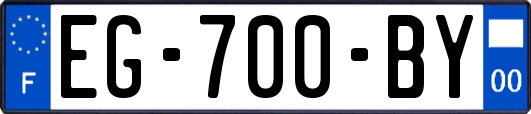 F

EG-700-BY

00